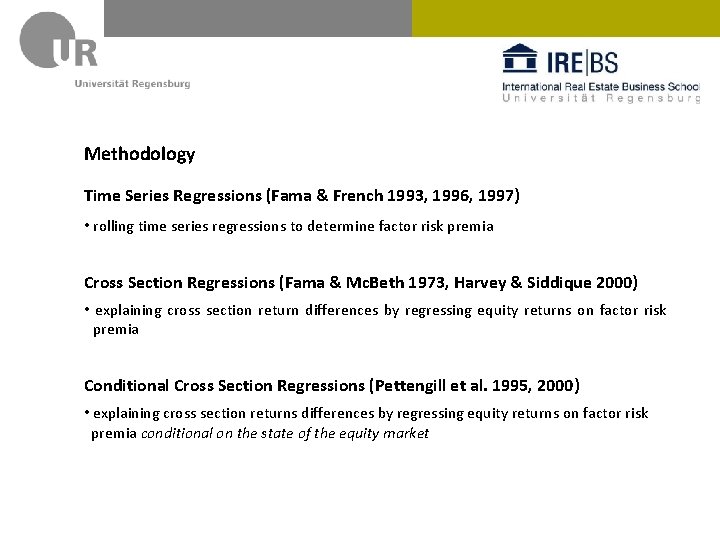 UR
Universität Regensburg

IRE|BS
International Real Estate Business School
Universität Regensburg

Methodology

Time Series Regressions (Fama & French 1993, 1996, 1997)

• rolling time series regressions to determine factor risk premia

Cross Section Regressions (Fama & McBeth 1973, Harvey & Siddique 2000)

• explaining cross section return differences by regressing equity returns on factor risk premia

Conditional Cross Section Regressions (Pettengill et al. 1995, 2000)

• explaining cross section returns differences by regressing equity returns on factor risk premia conditional on the state of the equity market